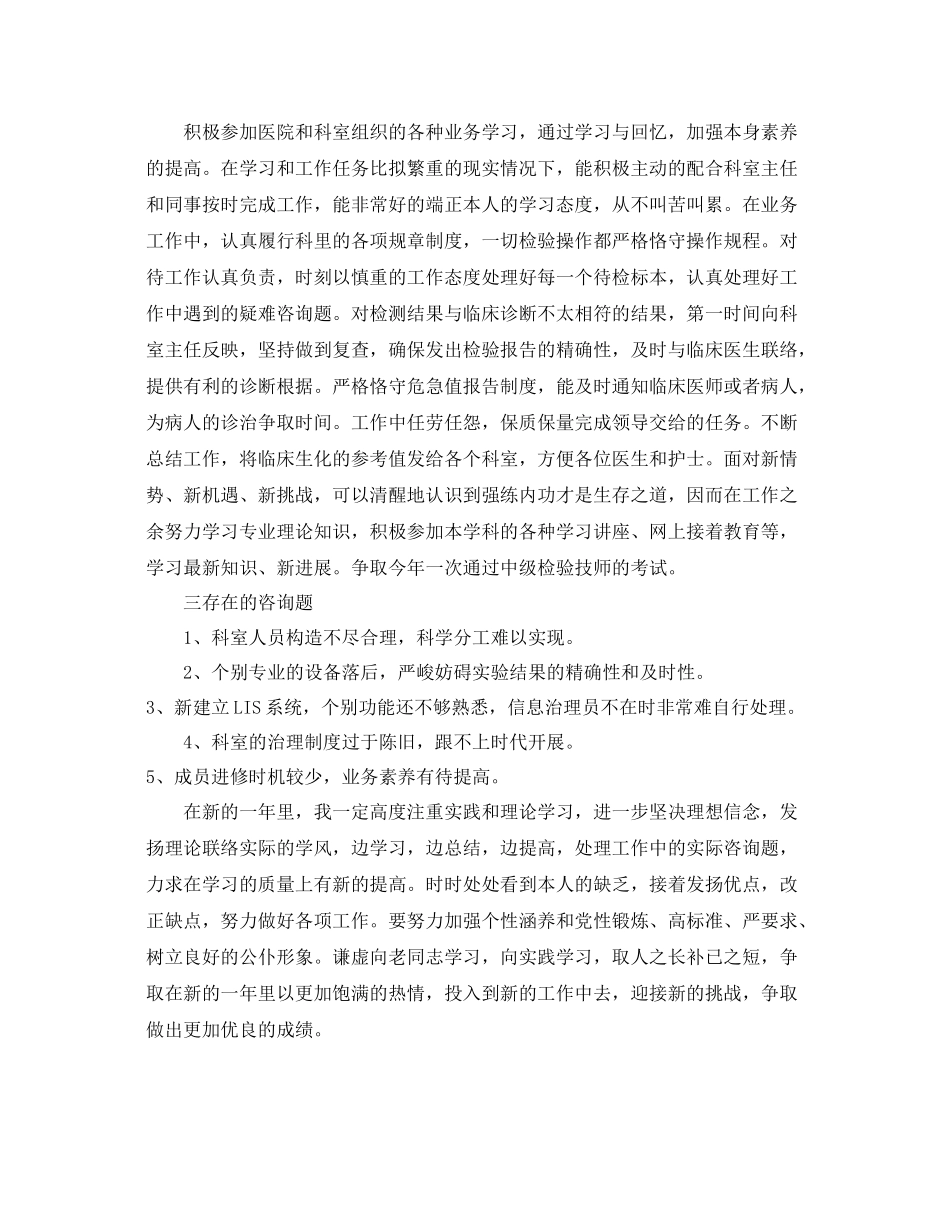 积极参加医院和科室组织的各种业务学习，通过学习与回忆，加强本身素养的提高。在学习和工作任务比拟繁重的现实情况下，能积极主动的配合科室主任和同事按时完成工作，能非常好的端正本人的学习态度，从不叫苦叫累。在业务工作中，认真履行科里的各项规章制度，一切检验操作都严格恪守操作规程。对待工作认真负责，时刻以慎重的工作态度处理好每一个待检标本，认真处理好工作中遇到的疑难咨询题。对检测结果与临床诊断不太相符的结果，第一时间向科室主任反映，坚持做到复查，确保发出检验报告的精确性，及时与临床医生联络，提供有利的诊断根据。严格恪守危急值报告制度，能及时通知临床医师或者病人，为病人的诊治争取时间。工作中任劳任怨，保质保量完成领导交给的任务。不断总结工作，将临床生化的参考值发给各个科室，方便各位医生和护士。面对新情势、新机遇、新挑战，可以清醒地认识到强练内功才是生存之道，因而在工作之余努力学习专业理论知识，积极参加本学科的各种学习讲座、网上接着教育等，学习最新知识、新进展。争取今年一次通过中级检验技师的考试。

三存在的咨询题

1、科室人员构造不尽合理，科学分工难以实现。

2、个别专业的设备落后，严峻妨碍实验结果的精确性和及时性。

3、新建立LIS系统，个别功能还不够熟悉，信息治理员不在时非常难自行处理。

4、科室的治理制度过于陈旧，跟不上时代开展。

5、成员进修时机较少，业务素养有待提高。

在新的一年里，我一定高度注重实践和理论学习，进一步坚决理想信念，发扬理论联络实际的学风，边学习，边总结，边提高，处理工作中的实际咨询题，力求在学习的质量上有新的提高。时时处处看到本人的缺乏，接着发扬优点，改正缺点，努力做好各项工作。要努力加强个性涵养和党性锻炼、高标准、严要求、树立良好的公仆形象。谦虚向老同志学习，向实践学习，取人之长补已之短，争取在新的一年里以更加饱满的热情，投入到新的工作中去，迎接新的挑战，争取做出更加优良的成绩。